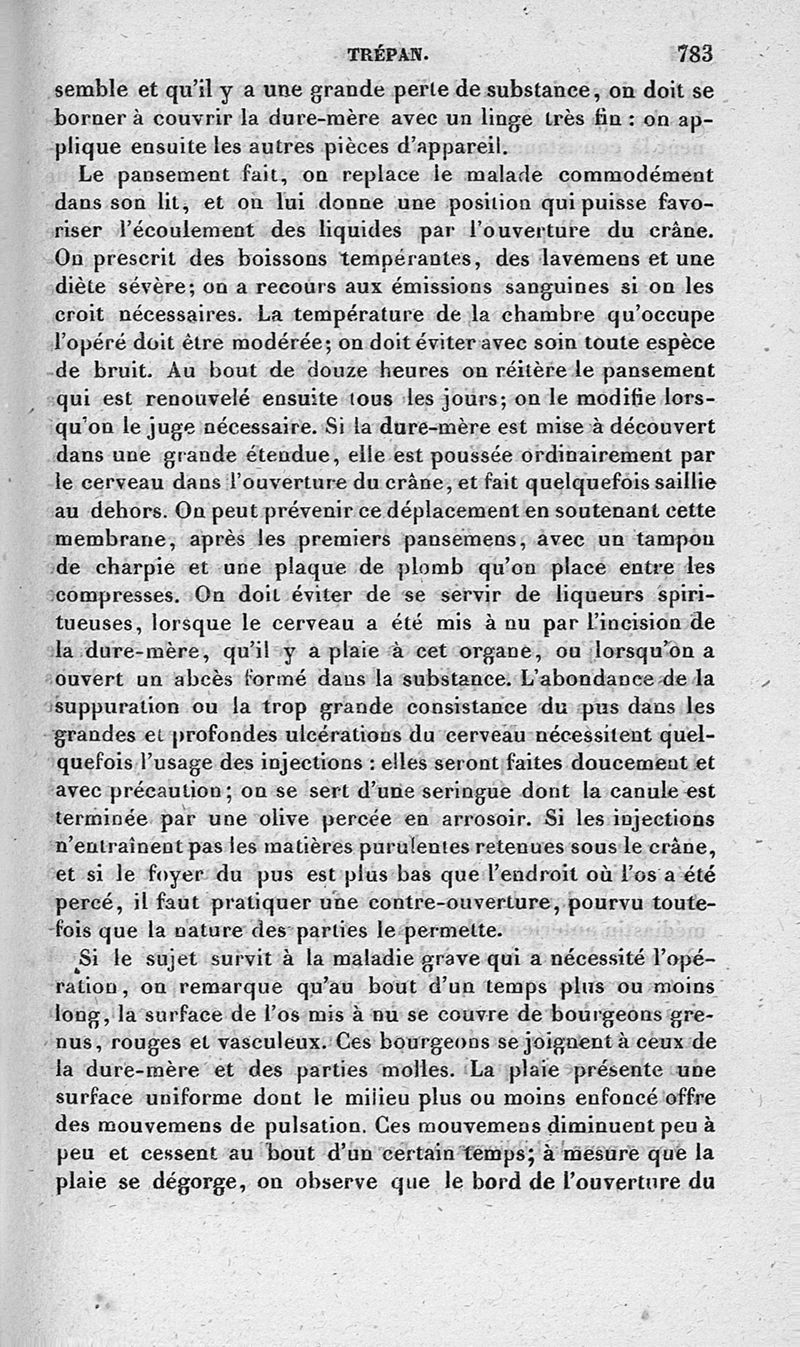 TRÉPAN. 783

semble et qu'il y a une grande perte de substance, on doit se borner à couvrir la dure-mère avec un linge très fin : on applique ensuite les autres pièces d'appareil.

Le pansement fait, on replace le malade commodément dans son lit, et on lui donne une position qui puisse favoriser l'écoulement des liquides par l'ouverture du crâne. On prescrit des boissons tempérantes, des lavemens et une diète sévère; on a recours aux émissions sanguines si on les croit nécessaires. La température de la chambre qu'occupe l'opéré doit être modérée; on doit éviter avec soin toute espèce de bruit. Au bout de douze heures on réitère le pansement qui est renouvelé ensuite tous les jours; on le modifie lorsqu'on le juge nécessaire. Si la dure-mère est mise à découvert dans une grande étendue, elle est poussée ordinairement par le cerveau dans l'ouverture du crâne, et fait quelquefois saillie au dehors. On peut prévenir ce déplacement en soutenant cette membrane, après les premiers pansemens, avec un tampon de charpie et une plaque de plomb qu'on place entre les compresses. On doit éviter de se servir de liqueurs spiritueuses, lorsque le cerveau a été mis à nu par l'incision de la dure-mère, qu'il y a plaie à cet organe, ou lorsqu'on a ouvert un abcès formé dans la substance. L'abondance de la suppuration ou la trop grande consistance du pus dans les grandes et profondes ulcérations du cerveau nécessitent quelquefois l'usage des injections : elles seront faites doucement et avec précaution; on se sert d'une seringue dont la canule est terminée par une olive percée en arrosoir. Si les injections n'entraînent pas les matières purulentes retenues sous le crâne, et si le foyer du pus est plus bas que l'endroit où l'os a été percé, il faut pratiquer une contre-ouverture, pourvu toutefois que la nature des parties le permette.

Si le sujet survit à la maladie grave qui a nécessité l'opération, on remarque qu'au bout d'un temps plus ou moins long, la surface de l'os mis à nu se couvre de bourgeons grenus, rouges et vasculeux. Ces bourgeons se joignent à ceux de la dure-mère et des parties molles. La plaie présente une surface uniforme dont le milieu plus ou moins enfoncé offre des mouvemens de pulsation. Ces mouvemens diminuent peu à peu et cessent au bout d'un certain temps; à mesure que la plaie se dégorge, on observe que le bord de l'ouverture du